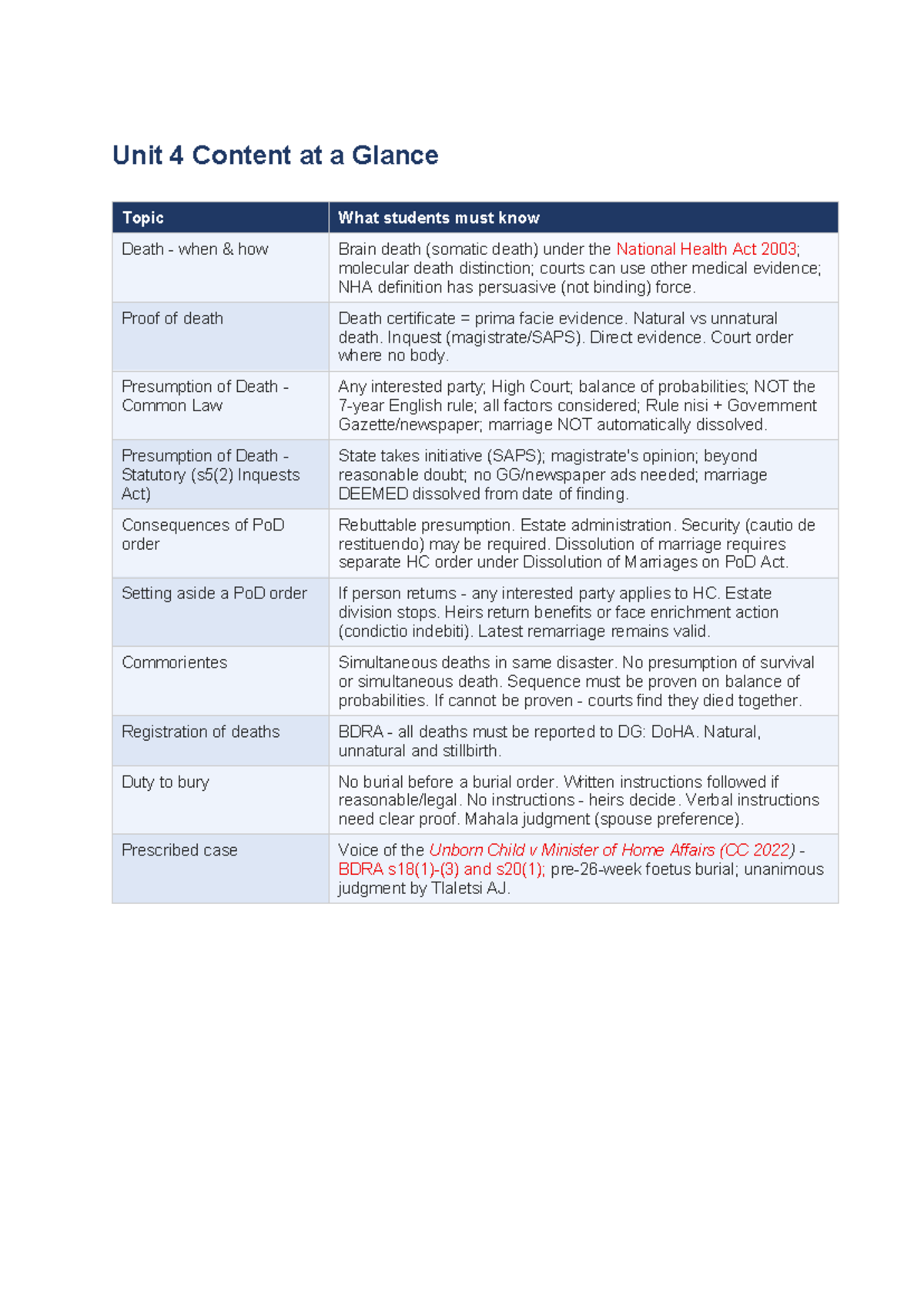 Unit 4 Content at a Glance

| Topic | What students must know |
|---|---|
| Death - when & how | Brain death (somatic death) under the National Health Act 2003; molecular death distinction; courts can use other medical evidence; NHA definition has persuasive (not binding) force. |
| Proof of death | Death certificate = prima facie evidence. Natural vs unnatural death. Inquest (magistrate/SAPS). Direct evidence. Court order where no body. |
| Presumption of Death - Common Law | Any interested party; High Court; balance of probabilities; NOT the 7-year English rule; all factors considered; Rule nisi + Government Gazette/newspaper; marriage NOT automatically dissolved. |
| Presumption of Death - Statutory (s5(2) Inquests Act) | State takes initiative (SAPS); magistrate's opinion; beyond reasonable doubt; no GG/newspaper ads needed; marriage DEEMED dissolved from date of finding. |
| Consequences of PoD order | Rebuttable presumption. Estate administration. Security (cautio de restituendo) may be required. Dissolution of marriage requires separate HC order under Dissolution of Marriages on PoD Act. |
| Setting aside a PoD order | If person returns - any interested party applies to HC. Estate division stops. Heirs return benefits or face enrichment action (condictio indebiti). Latest remarriage remains valid. |
| Commorientes | Simultaneous deaths in same disaster. No presumption of survival or simultaneous death. Sequence must be proven on balance of probabilities. If cannot be proven - courts find they died together. |
| Registration of deaths | BDRA - all deaths must be reported to DG: DoHA. Natural, unnatural and stillbirth. |
| Duty to bury | No burial before a burial order. Written instructions followed if reasonable/legal. No instructions - heirs decide. Verbal instructions need clear proof. Mahala judgment (spouse preference). |
| Prescribed case | Voice of the Unborn Child v Minister of Home Affairs (CC 2022) - BDRA s18(1)-(3) and s20(1); pre-26-week foetus burial; unanimous judgment by Tlaletsi AJ. |